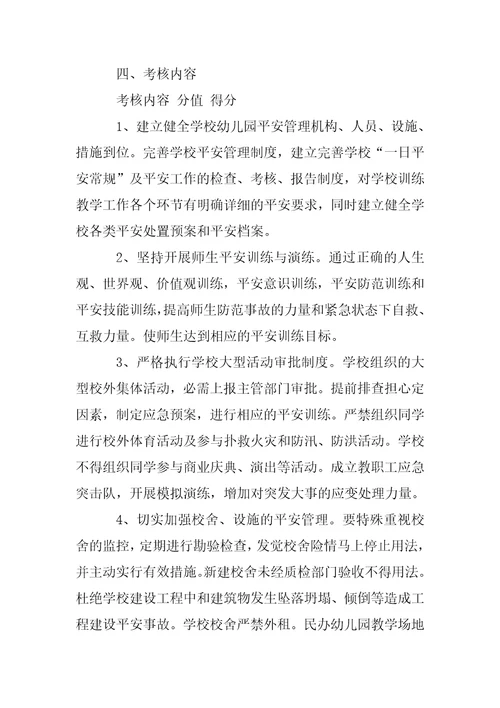 四、考核内容

考核内容 分值 得分

1、建立健全学校幼儿园平安管理机构、人员、设施、措施到位。完善学校平安管理制度，建立完善学校“一日平安常规”及平安工作的检查、考核、报告制度，对学校训练教学工作各个环节有明确详细的平安要求，同时建立健全学校各类平安处置预案和平安档案。

2、坚持开展师生平安训练与演练。通过正确的人生观、世界观、价值观训练，平安意识训练，平安防范训练和平安技能训练，提高师生防范事故的力量和紧急状态下自救、互救力量。使师生达到相应的平安训练目标。

3、严格执行学校大型活动审批制度。学校组织的大型校外集体活动，必需上报主管部门审批。提前排查担心定因素，制定应急预案，进行相应的平安训练。严禁组织同学进行校外体育活动及参与扑救火灾和防汛、防洪活动。学校不得组织同学参与商业庆典、演出等活动。成立教职工应急突击队，开展模拟演练，增加对突发大事的应变处理力量。

4、切实加强校舍、设施的平安管理。要特殊重视校舍的监控，定期进行勘验检查，发觉校舍险情马上停止用法，并主动实行有效措施。新建校舍未经质检部门验收不得用法。杜绝学校建设工程中和建筑物发生坠落坍塌、倾倒等造成工程建设平安事故。学校校舍严禁外租。民办幼儿园教学场地